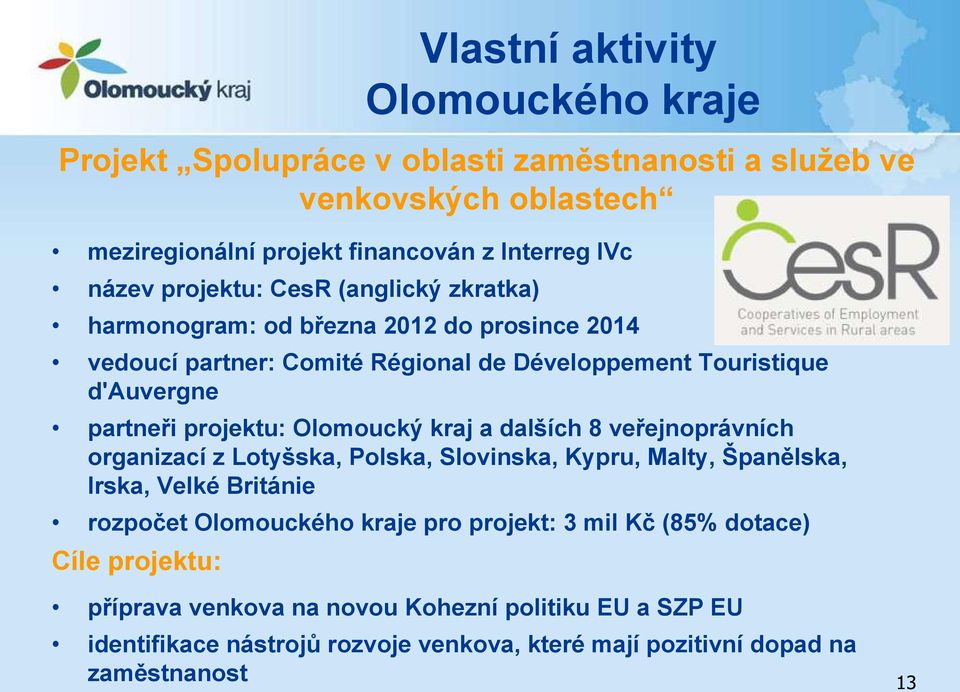 Olomoucký kraj

Vlastní aktivity Olomouckého kraje

Projekt „Spolupráce v oblasti zaměstnanosti a služeb ve venkovských oblastech“

CesR
Cooperatives of Employment and Services in Rural areas

• meziregionální projekt financován z Interreg IVc
• název projektu: CesR (anglický zkratka)
• harmonogram: od března 2012 do prosince 2014
• vedoucí partner: Comité Régional de Développement Touristique d'Auvergne
• partneři projektu: Olomoucký kraj a dalších 8 veřejnoprávních organizací z Lotyšska, Polska, Slovinska, Kypru, Malty, Španělska, Irska, Velké Británie
• rozpočet Olomouckého kraje pro projekt: 3 mil Kč (85% dotace)

Cíle projektu:

• příprava venkova na novou Kohezní politiku EU a SZP EU
• identifikace nástrojů rozvoje venkova, které mají pozitivní dopad na zaměstnanost

13